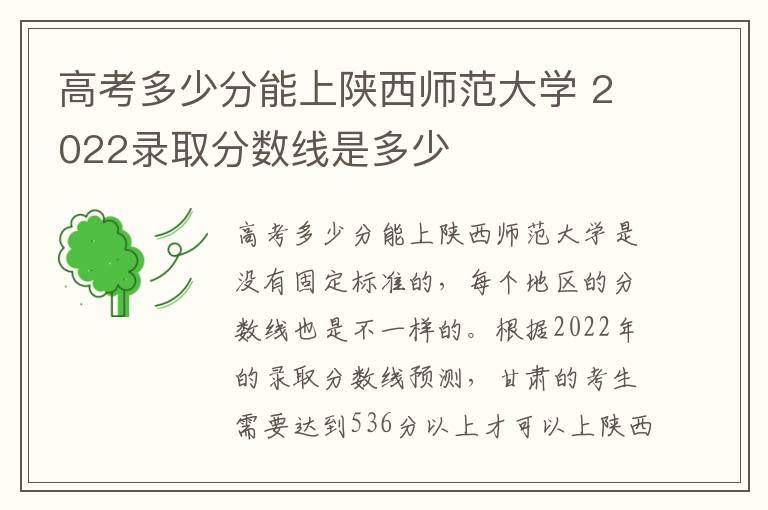 高考多少分能上陕西师范大学 2022录取分数线是多少

高考多少分能上陕西师范大学是没有固定标准的，每个地区的分数线也是不一样的。根据2022年的录取分数线预测，甘肃的考生需要达到536分以上才可以上陕西